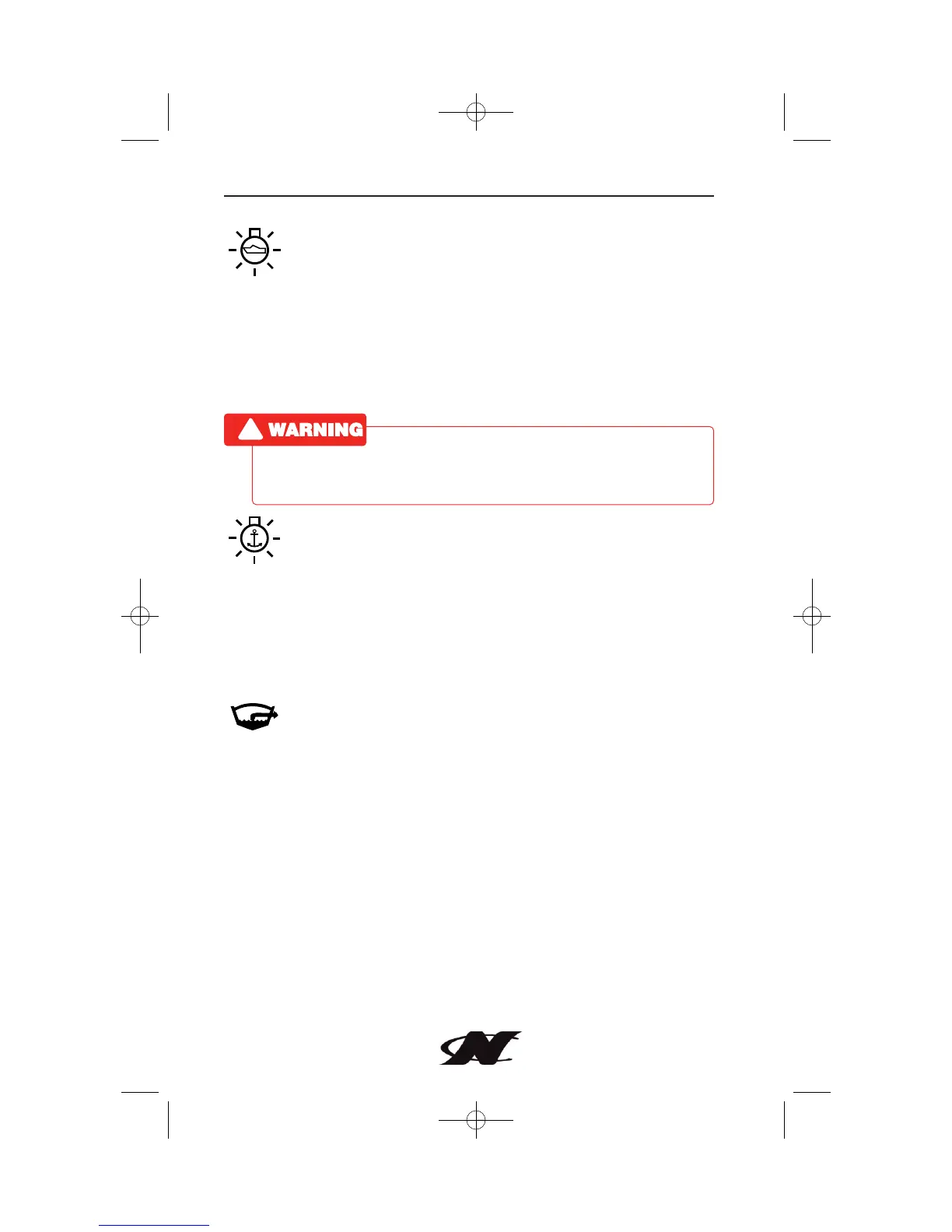 WARNING